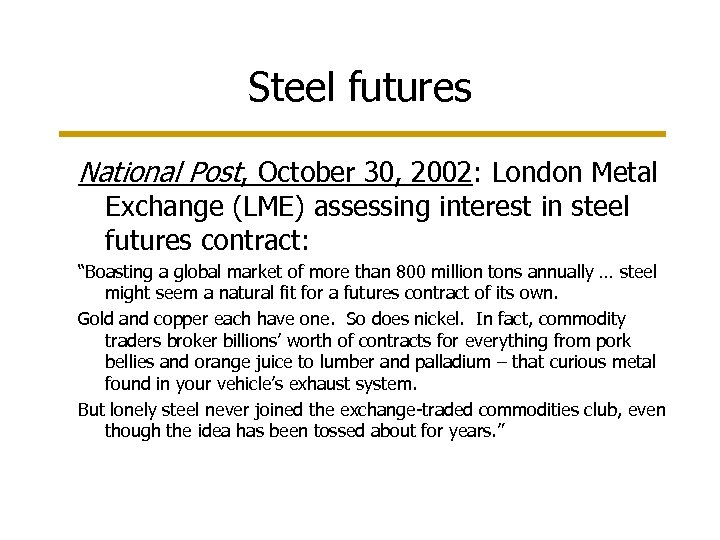 Steel futures

National Post, October 30, 2002: London Metal Exchange (LME) assessing interest in steel futures contract:

“Boasting a global market of more than 800 million tons annually … steel might seem a natural fit for a futures contract of its own.

Gold and copper each have one. So does nickel. In fact, commodity traders broker billions’ worth of contracts for everything from pork bellies and orange juice to lumber and palladium – that curious metal found in your vehicle’s exhaust system.

But lonely steel never joined the exchange-traded commodities club, even though the idea has been tossed about for years.”